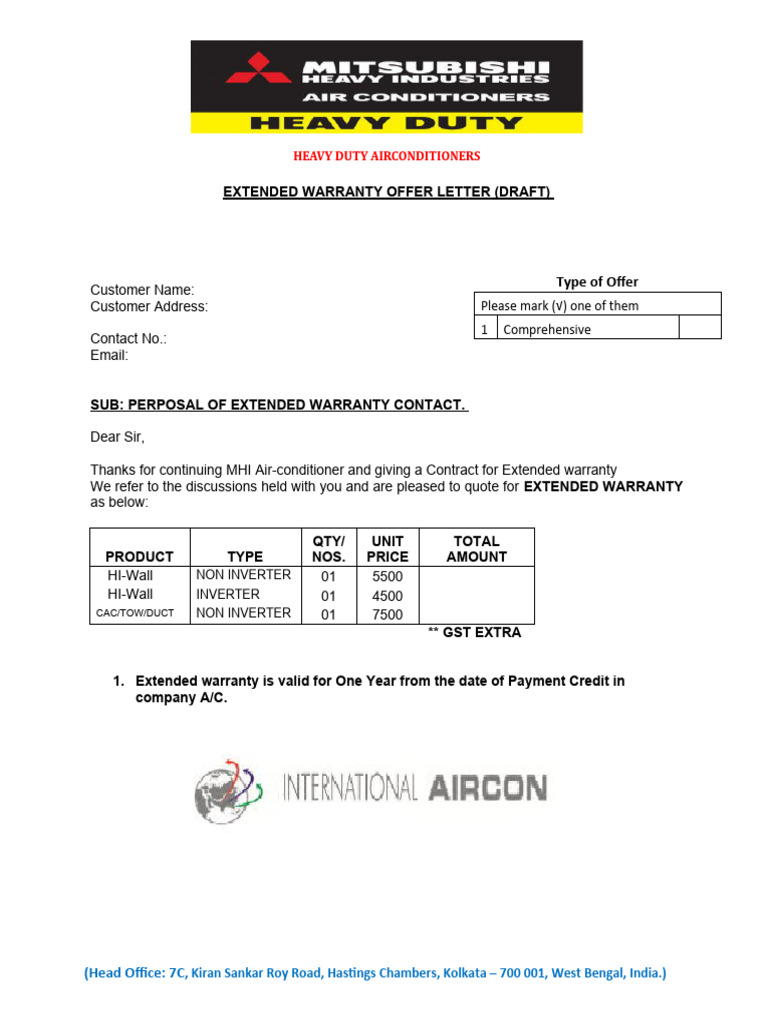 MITSUBISHI HEAVY INDUSTRIES AIR CONDITIONERS
HEAVY DUTY

HEAVY DUTY AIRCONDITIONERS

EXTENDED WARRANTY OFFER LETTER (DRAFT)

Customer Name:
Customer Address:

Contact No.:
Email:

Type of Offer

| Please mark (√) one of them | | |
|---|---|---|
| 1 | Comprehensive | |

SUB: PERPOSAL OF EXTENDED WARRANTY CONTACT.

Dear Sir,

Thanks for continuing MHI Air-conditioner and giving a Contract for Extended warranty
We refer to the discussions held with you and are pleased to quote for EXTENDED WARRANTY as below:

| PRODUCT | TYPE | QTY/ NOS. | UNIT PRICE | TOTAL AMOUNT |
|---|---|---|---|---|
| HI-Wall | NON INVERTER | 01 | 5500 | |
| HI-Wall | INVERTER | 01 | 4500 | |
| CAC/TOW/DUCT | NON INVERTER | 01 | 7500 | |

** GST EXTRA

1. Extended warranty is valid for One Year from the date of Payment Credit in company A/C.

INTERNATIONAL AIRCON

(Head Office: 7C, Kiran Sankar Roy Road, Hastings Chambers, Kolkata – 700 001, West Bengal, India.)